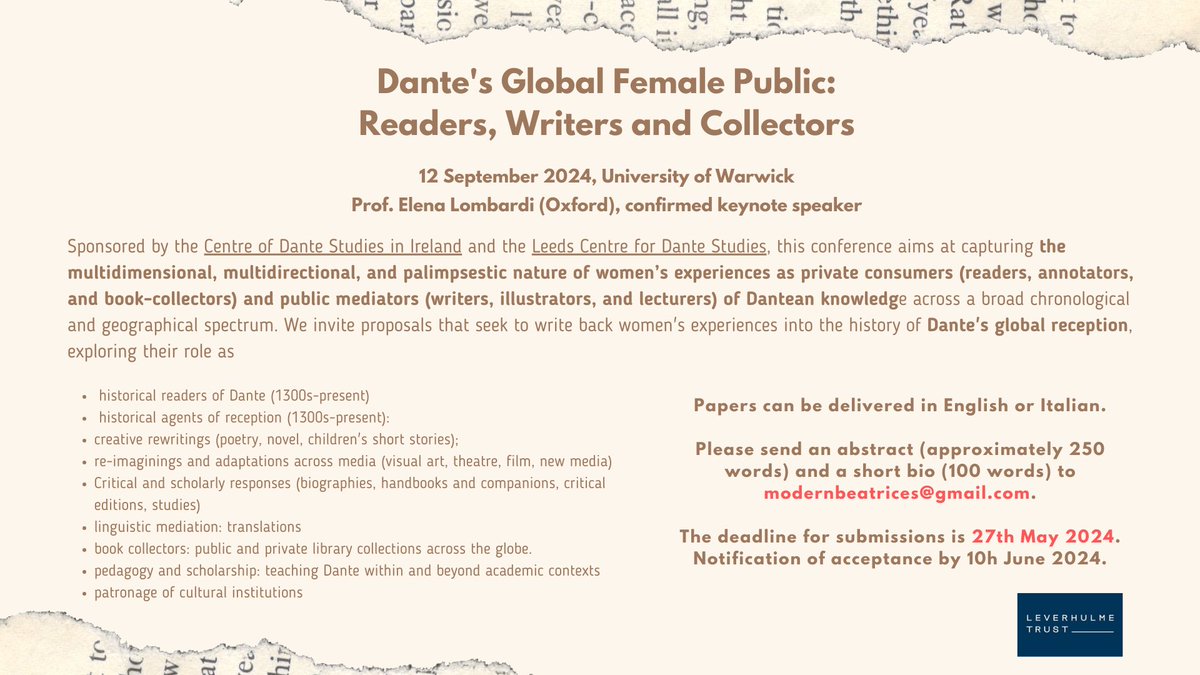 Dante's Global Female Public:
Readers, Writers and Collectors

12 September 2024, University of Warwick
Prof. Elena Lombardi (Oxford), confirmed keynote speaker

Sponsored by the Centre of Dante Studies in Ireland and the Leeds Centre for Dante Studies, this conference aims at capturing the multidimensional, multidirectional, and palimpsestic nature of women's experiences as private consumers (readers, annotators, and book-collectors) and public mediators (writers, illustrators, and lecturers) of Dantean knowledge across a broad chronological and geographical spectrum. We invite proposals that seek to write back women's experiences into the history of Dante's global reception, exploring their role as

• historical readers of Dante (1300s-present)
• historical agents of reception (1300s-present):
• creative rewritings (poetry, novel, children's short stories);
• re-imaginings and adaptations across media (visual art, theatre, film, new media)
• Critical and scholarly responses (biographies, handbooks and companions, critical editions, studies)
• linguistic mediation: translations
• book collectors: public and private library collections across the globe.
• pedagogy and scholarship: teaching Dante within and beyond academic contexts
• patronage of cultural institutions

Papers can be delivered in English or Italian.

Please send an abstract (approximately 250 words) and a short bio (100 words) to modernbeatrices@gmail.com.

The deadline for submissions is 27th May 2024.
Notification of acceptance by 10h June 2024.

LEVERHULME TRUST